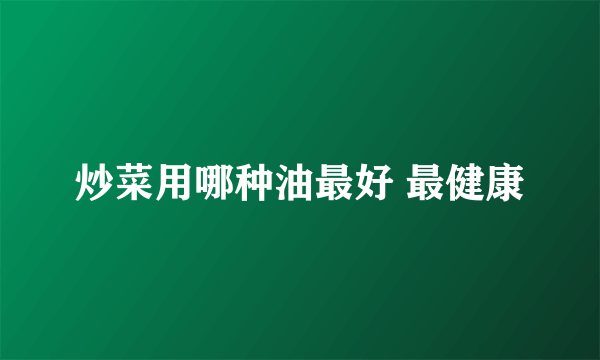 炒菜用哪种油最好 最健康